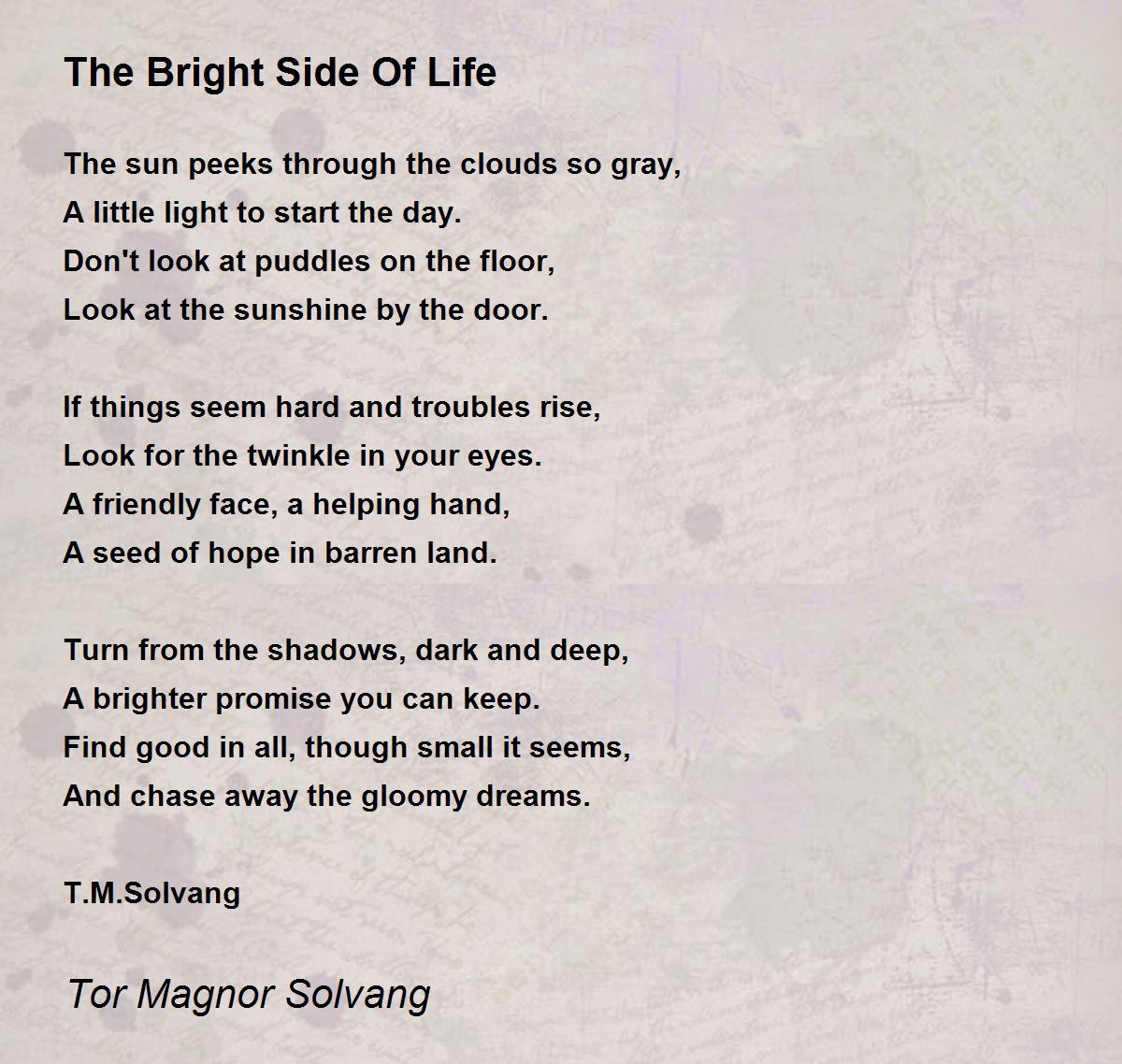 The Bright Side Of Life

The sun peeks through the clouds so gray,
A little light to start the day.
Don't look at puddles on the floor,
Look at the sunshine by the door.

If things seem hard and troubles rise,
Look for the twinkle in your eyes.
A friendly face, a helping hand,
A seed of hope in barren land.

Turn from the shadows, dark and deep,
A brighter promise you can keep.
Find good in all, though small it seems,
And chase away the gloomy dreams.

T.M.Solvang

Tor Magnor Solvang